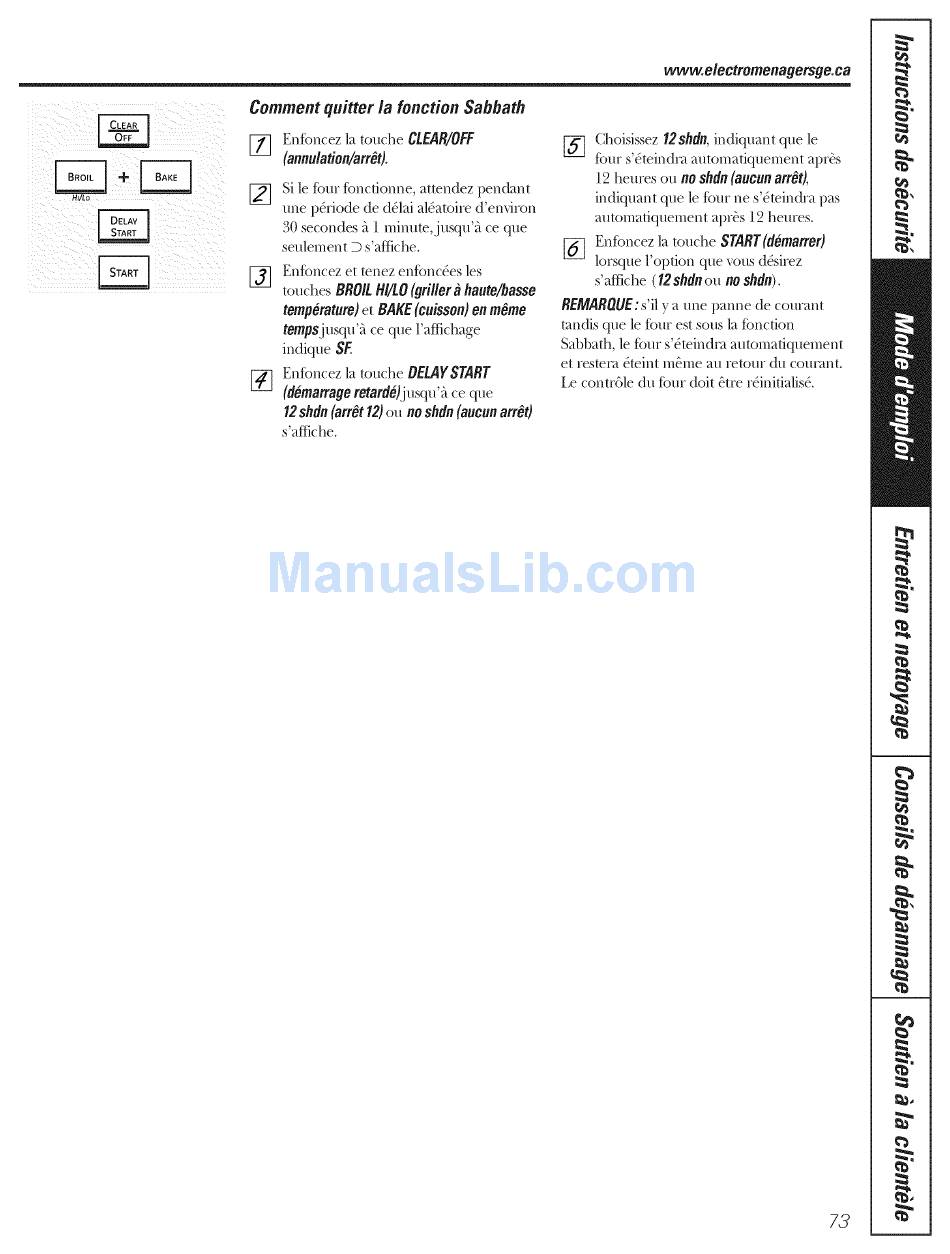 www.electromenagersge.ca

CLEAR OFF

BROIL HI/LO + BAKE

DELAY START

START

Comment quitter la fonction Sabbath

1 Enfoncez la touche CLEAR/OFF (annulation/arrêt).

2 Si le four fonctionne, attendez pendant une période de délai aléatoire d'environ 30 secondes à 1 minute, jusqu'à ce que seulement ⊃ s'affiche.

3 Enfoncez et tenez enfoncées les touches BROIL HI/LO (griller à haute/basse température) et BAKE (cuisson) en même temps jusqu'à ce que l'affichage indique SF.

4 Enfoncez la touche DELAY START (démarrage retardé) jusqu'à ce que 12 shdn (arrêt 12) ou no shdn (aucun arrêt) s'affiche.

5 Choisissez 12 shdn, indiquant que le four s'éteindra automatiquement après 12 heures ou no shdn (aucun arrêt), indiquant que le four ne s'éteindra pas automatiquement après 12 heures.

6 Enfoncez la touche START (démarrer) lorsque l'option que vous désirez s'affiche (12 shdn ou no shdn).

REMARQUE : s'il y a une panne de courant tandis que le four est sous la fonction Sabbath, le four s'éteindra automatiquement et restera éteint même au retour du courant. Le contrôle du four doit être réinitialisé.

ManualsLib.com

Instructions de sécurité

Mode d'emploi

Entretien et nettoyage

Conseils de dépannage

Soutien à la clientèle

73